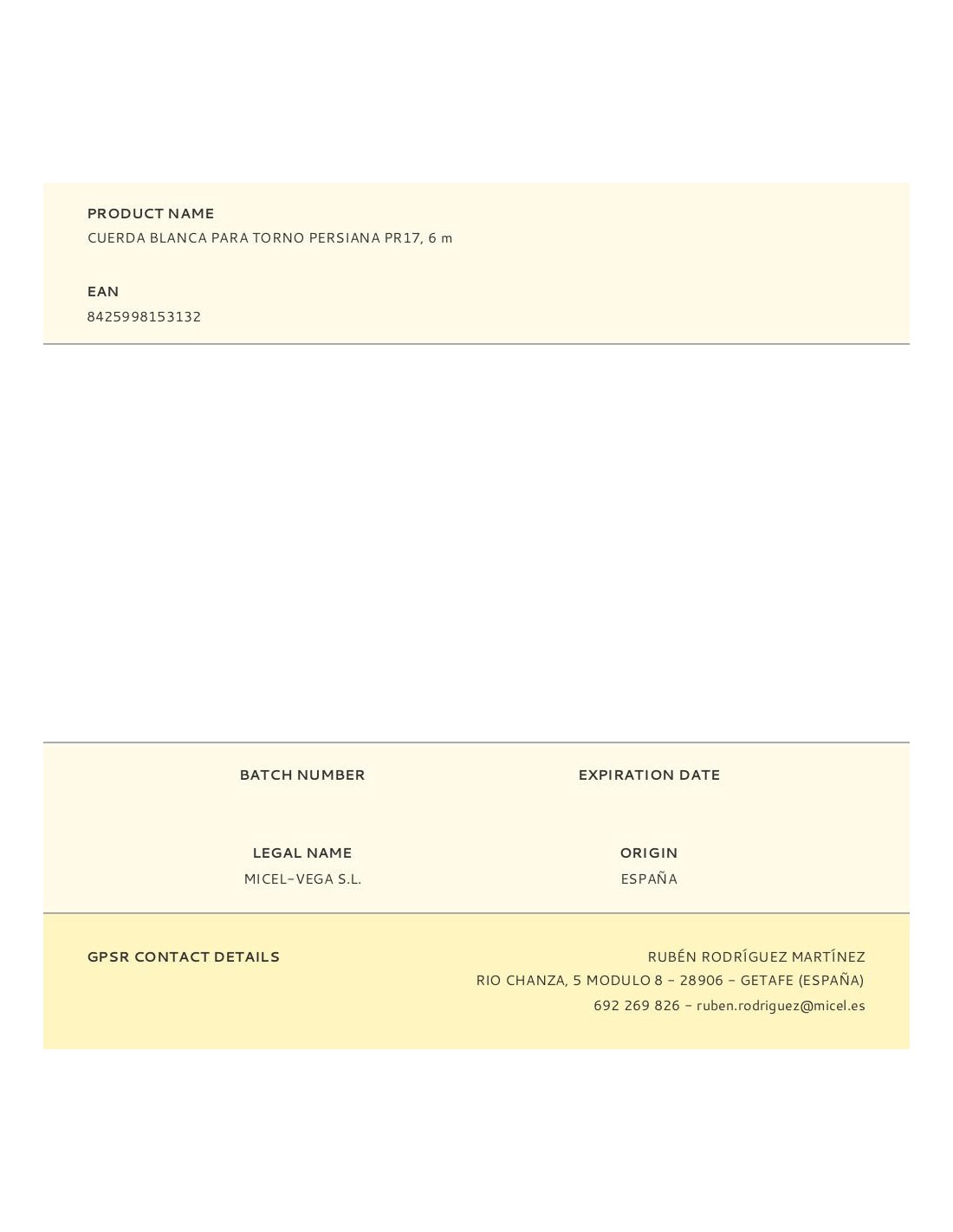 PRODUCT NAME
CUERDA BLANCA PARA TORNO PERSIANA PR17, 6 m

EAN
8425998153132

BATCH NUMBER

EXPIRATION DATE

LEGAL NAME
MICEL-VEGA S.L.

ORIGIN
ESPAÑA

GPSR CONTACT DETAILS

RUBÉN RODRÍGUEZ MARTÍNEZ
RIO CHANZA, 5 MODULO 8 - 28906 - GETAFE (ESPAÑA)
692 269 826 - ruben.rodriguez@micel.es